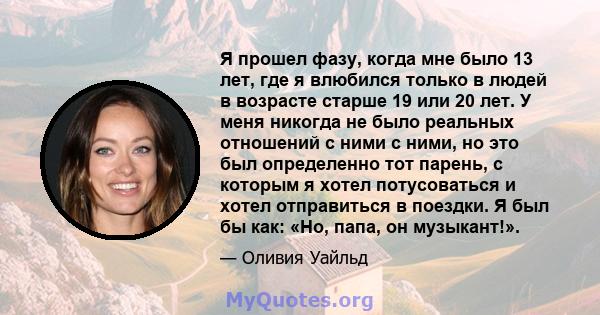 Я прошел фазу, когда мне было 13 лет, где я влюбился только в людей в возрасте старше 19 или 20 лет. У меня никогда не было реальных отношений с ними с ними, но это был определенно тот парень, с которым я хотел потусоваться и хотел отправиться в поездки. Я был бы как: «Но, папа, он музыкант!».

— Оливия Уайльд

MyQuotes.org